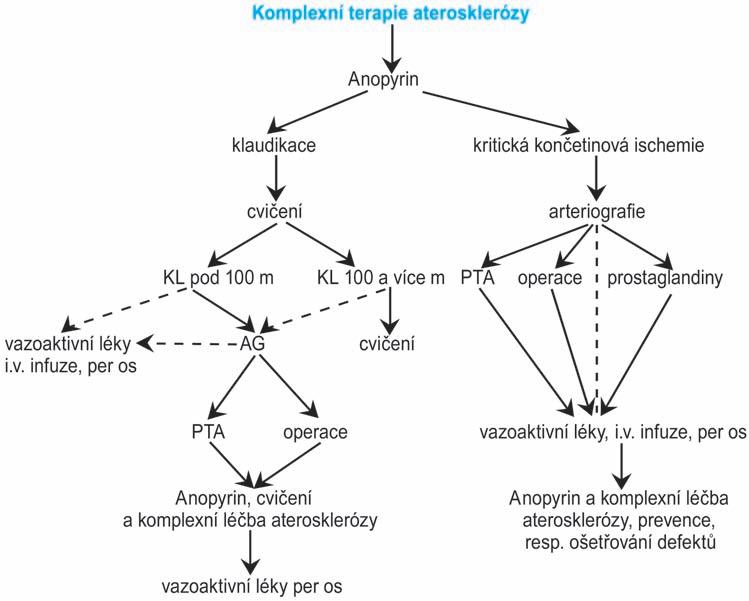 Komplexní terapie aterosklerózy

Anopyrin

klaudikace

kritická končetinová ischemie

cvičení

arteriografie

KL pod 100 m

KL 100 a více m

PTA

operace

prostaglandiny

vazoaktivní léky i.v. infuze, per os

AG

cvičení

PTA

operace

vazoaktivní léky, i.v. infuze, per os

Anopyrin, cvičení a komplexní léčba aterosklerózy

Anopyrin a komplexní léčba aterosklerózy, prevence, resp. ošetřování defektů

vazoaktivní léky per os